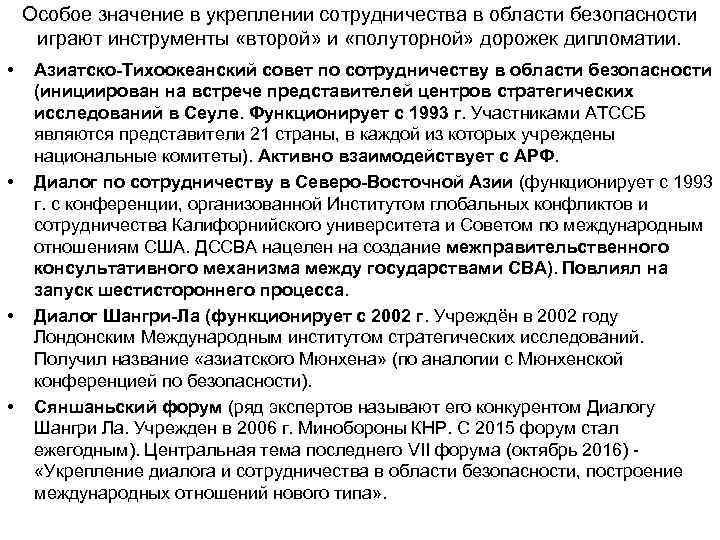 Особое значение в укреплении сотрудничества в области безопасности играют инструменты «второй» и «полуторной» дорожек дипломатии.

• Азиатско-Тихоокеанский совет по сотрудничеству в области безопасности (инициирован на встрече представителей центров стратегических исследований в Сеуле. Функционирует с 1993 г. Участниками АТССБ являются представители 21 страны, в каждой из которых учреждены национальные комитеты). Активно взаимодействует с АРФ.

• Диалог по сотрудничеству в Северо-Восточной Азии (функционирует с 1993 г. с конференции, организованной Институтом глобальных конфликтов и сотрудничества Калифорнийского университета и Советом по международным отношениям США. ДССВА нацелен на создание межправительственного консультативного механизма между государствами СВА). Повлиял на запуск шестистороннего процесса.

• Диалог Шангри-Ла (функционирует с 2002 г. Учреждён в 2002 году Лондонским Международным институтом стратегических исследований. Получил название «азиатского Мюнхена» (по аналогии с Мюнхенской конференцией по безопасности).

• Сяншаньский форум (ряд экспертов называют его конкурентом Диалогу Шангри Ла. Учрежден в 2006 г. Минобороны КНР. С 2015 форум стал ежегодным). Центральная тема последнего VII форума (октябрь 2016) - «Укрепление диалога и сотрудничества в области безопасности, построение международных отношений нового типа».